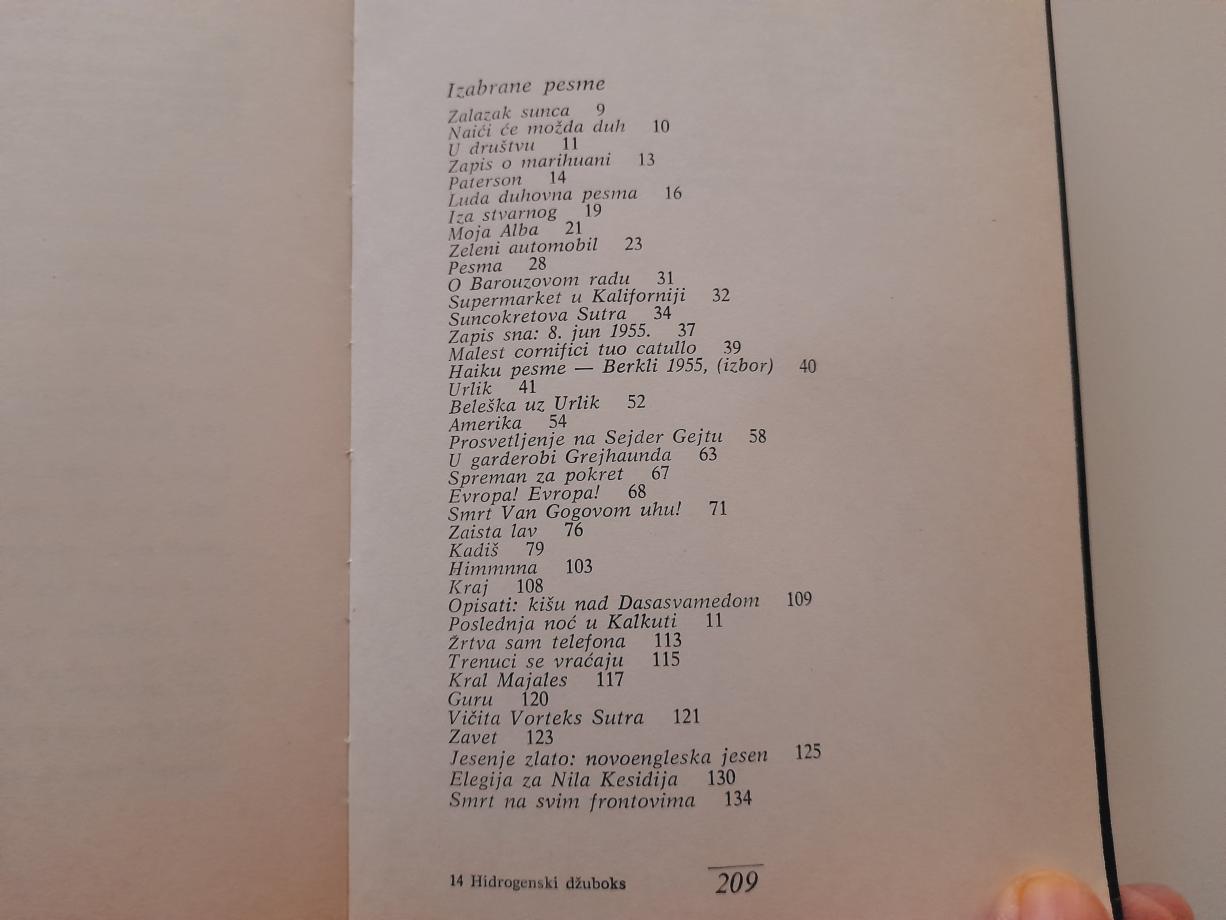 Izabrane pesme
Zalazak sunca 9
Naići će možda duh 10
U društvu 11
Zapis o marihuani 13
Paterson 14
Luda duhovna pesma 16
Iza stvarnog 19
Moja Alba 21
Zeleni automobil 23
Pesma 28
O Barouzovom radu 31
Supermarket u Kaliforniji 32
Suncokretova Sutra 34
Zapis sna: 8. jun 1955. 37
Malest cornifici tuo catullo 39
Haiku pesme — Berkli 1955, (izbor) 40
Urlik 41
Beleška uz Urlik 52
Amerika 54
Prosvetljenje na Sejder Gejtu 58
U garderobi Grejhaunda 63
Spreman za pokret 67
Evropa! Evropa! 68
Smrt Van Gogovom uhu! 71
Zaista lav 76
Kadiš 79
Himmnna 103
Kraj 108
Opisati: kišu nad Dasasvamedom 109
Poslednja noć u Kalkuti 11
Žrtva sam telefona 113
Trenuci se vraćaju 115
Kral Majales 117
Guru 120
Vičita Vorteks Sutra 121
Zavet 123
Jesenje zlato: novoengleska jesen 125
Elegija za Nila Kesidija 130
Smrt na svim frontovima 134

14 Hidrogenski džuboks 209